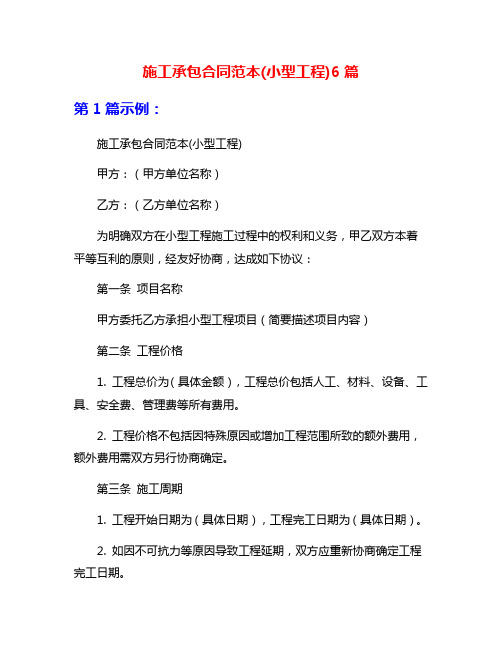 施工承包合同范本(小型工程)6 篇

第 1 篇示例：

施工承包合同范本(小型工程)

甲方：（甲方单位名称）

乙方：（乙方单位名称）

为明确双方在小型工程施工过程中的权利和义务，甲乙双方本着平等互利的原则，经友好协商，达成如下协议：

第一条 项目名称

甲方委托乙方承担小型工程项目（简要描述项目内容）

第二条 工程价格

1. 工程总价为（具体金额），工程总价包括人工、材料、设备、工具、安全费、管理费等所有费用。

2. 工程价格不包括因特殊原因或增加工程范围所致的额外费用，额外费用需双方另行协商确定。

第三条 施工周期

1. 工程开始日期为（具体日期），工程完工日期为（具体日期）。

2. 如因不可抗力等原因导致工程延期，双方应重新协商确定工程完工日期。